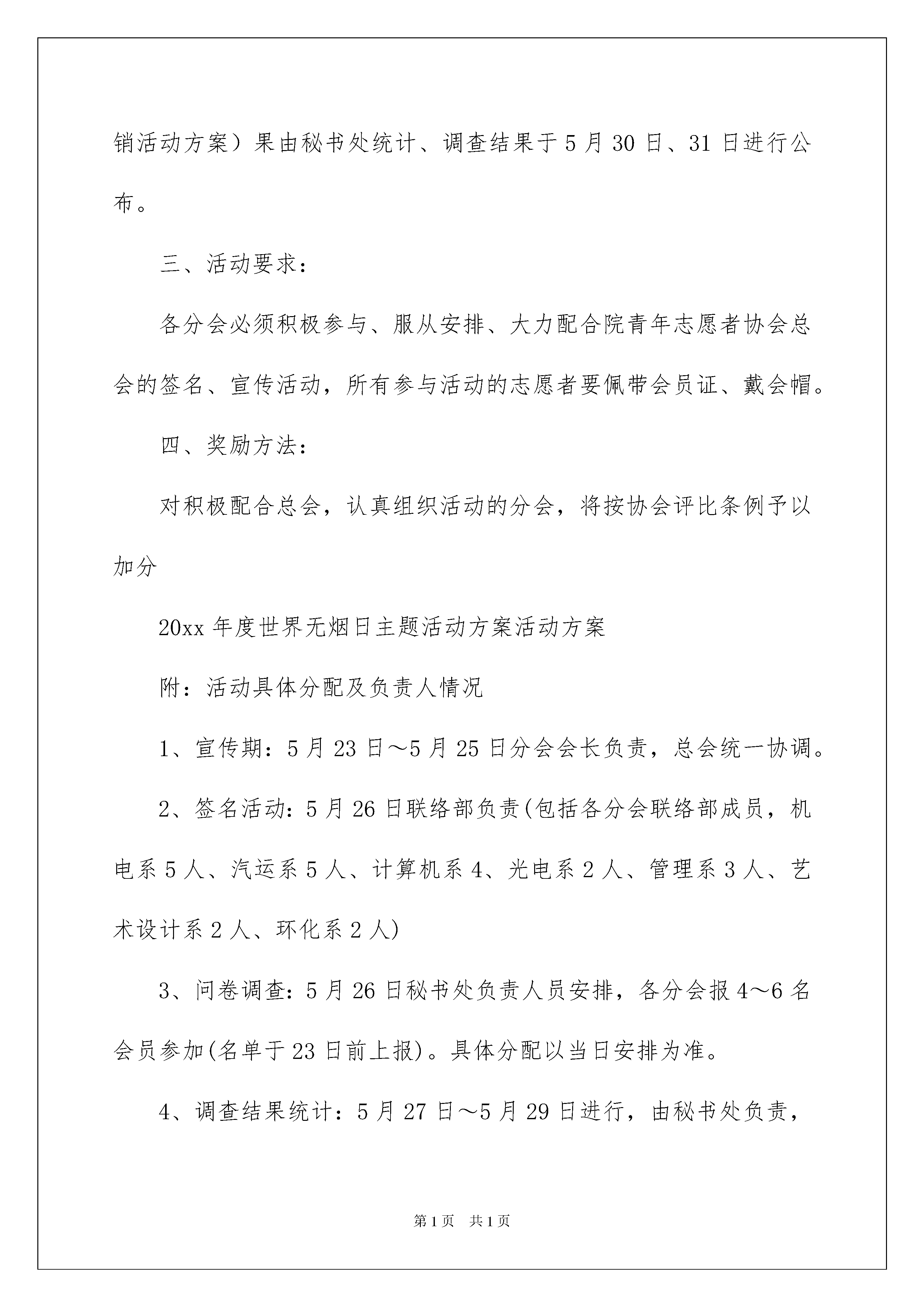 销活动方案）果由秘书处统计、调查结果于5月30日、31日进行公布。

三、活动要求：

各分会必须积极参与、服从安排、大力配合院青年志愿者协会总会的签名、宣传活动，所有参与活动的志愿者要佩带会员证、戴会帽。

四、奖励方法：

对积极配合总会，认真组织活动的分会，将按协会评比条例予以加分

20xx年度世界无烟日主题活动方案活动方案

附：活动具体分配及负责人情况

1、宣传期：5月23日～5月25日分会会长负责，总会统一协调。

2、签名活动：5月26日联络部负责(包括各分会联络部成员，机电系5人、汽运系5人、计算机系4、光电系2人、管理系3人、艺术设计系2人、环化系2人)

3、问卷调查：5月26日秘书处负责人员安排，各分会报4～6名会员参加(名单于23日前上报)。具体分配以当日安排为准。

4、调查结果统计：5月27日～5月29日进行，由秘书处负责，

第1页 共1页